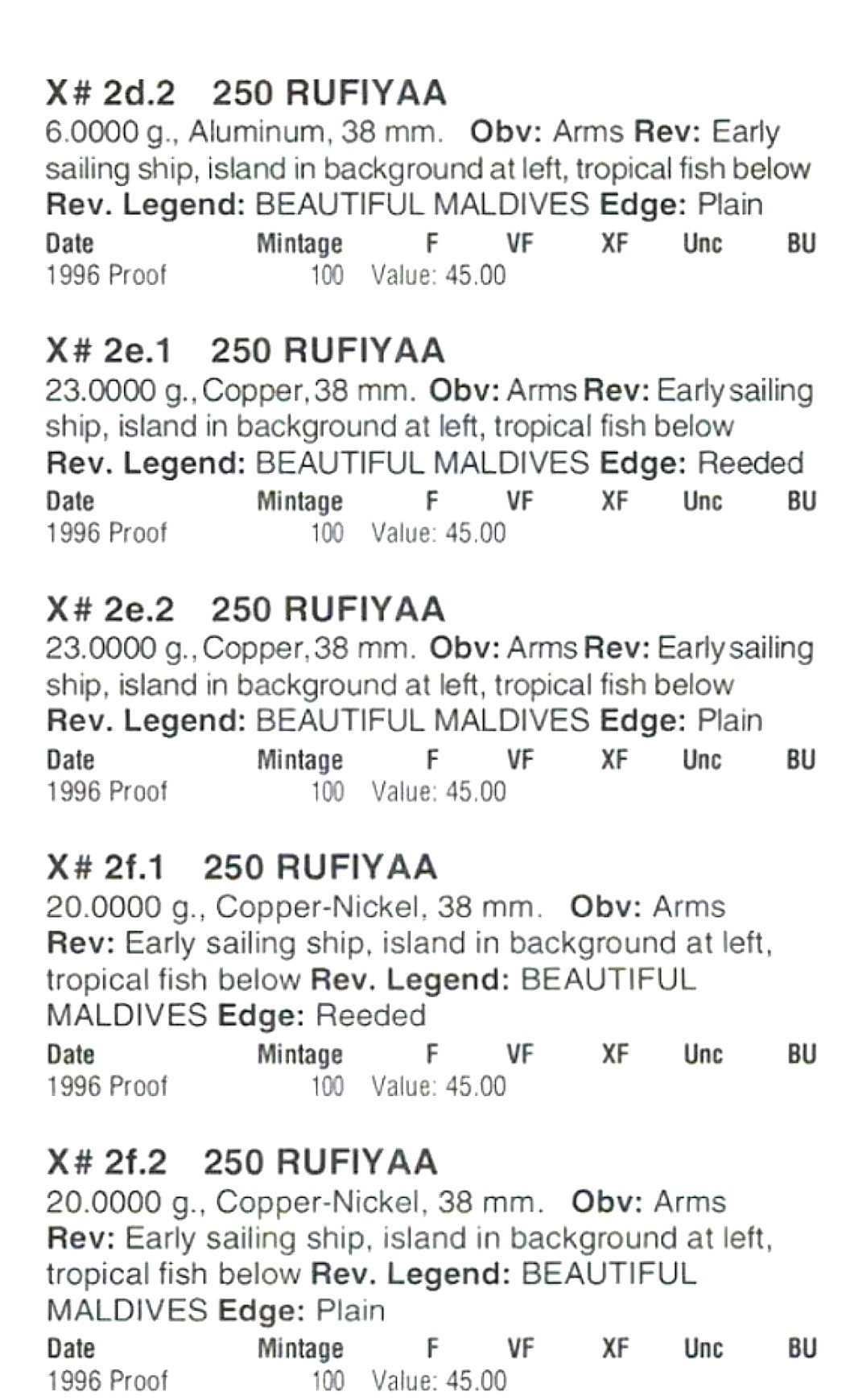 X# 2d.2 250 RUFIYAA

6.0000 g., Aluminum, 38 mm. Obv: Arms Rev: Early sailing ship, island in background at left, tropical fish below Rev. Legend: BEAUTIFUL MALDIVES Edge: Plain

| Date | Mintage | F | VF | XF | Unc | BU |
|---|---|---|---|---|---|---|
| 1996 Proof | 100 | Value: 45.00 | | | | |

X# 2e.1 250 RUFIYAA

23.0000 g., Copper, 38 mm. Obv: Arms Rev: Early sailing ship, island in background at left, tropical fish below Rev. Legend: BEAUTIFUL MALDIVES Edge: Reeded

| Date | Mintage | F | VF | XF | Unc | BU |
|---|---|---|---|---|---|---|
| 1996 Proof | 100 | Value: 45.00 | | | | |

X# 2e.2 250 RUFIYAA

23.0000 g., Copper, 38 mm. Obv: Arms Rev: Early sailing ship, island in background at left, tropical fish below Rev. Legend: BEAUTIFUL MALDIVES Edge: Plain

| Date | Mintage | F | VF | XF | Unc | BU |
|---|---|---|---|---|---|---|
| 1996 Proof | 100 | Value: 45.00 | | | | |

X# 2f.1 250 RUFIYAA

20.0000 g., Copper-Nickel, 38 mm. Obv: Arms Rev: Early sailing ship, island in background at left, tropical fish below Rev. Legend: BEAUTIFUL MALDIVES Edge: Reeded

| Date | Mintage | F | VF | XF | Unc | BU |
|---|---|---|---|---|---|---|
| 1996 Proof | 100 | Value: 45.00 | | | | |

X# 2f.2 250 RUFIYAA

20.0000 g., Copper-Nickel, 38 mm. Obv: Arms Rev: Early sailing ship, island in background at left, tropical fish below Rev. Legend: BEAUTIFUL MALDIVES Edge: Plain

| Date | Mintage | F | VF | XF | Unc | BU |
|---|---|---|---|---|---|---|
| 1996 Proof | 100 | Value: 45.00 | | | | |